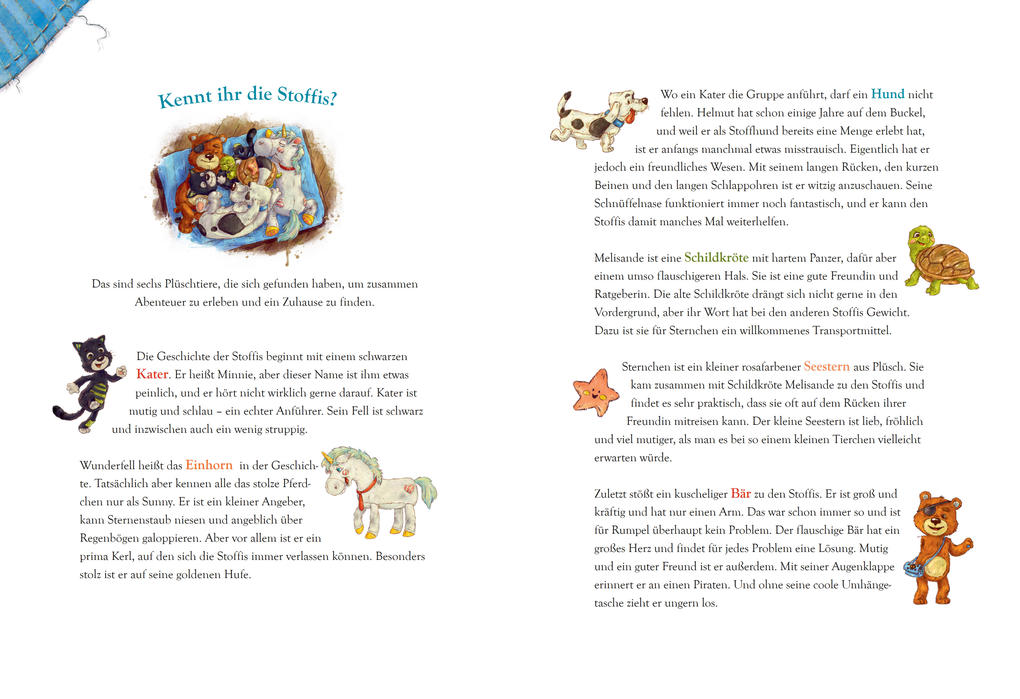 Kennt ihr die Stoffis?

Das sind sechs Plüschtiere, die sich gefunden haben, um zusammen Abenteuer zu erleben und ein Zuhause zu finden.

Die Geschichte der Stoffis beginnt mit einem schwarzen Kater. Er heißt Minnie, aber dieser Name ist ihm etwas peinlich, und er hört nicht wirklich gerne darauf. Kater ist mutig und schlau – ein echter Anführer. Sein Fell ist schwarz und inzwischen auch ein wenig struppig.

Wunderfell heißt das Einhorn in der Geschichte. Tatsächlich aber kennen alle das stolze Pferdchen nur als Sunny. Er ist ein kleiner Angeber, kann Sternenstaub niesen und angeblich über Regenbögen galoppieren. Aber vor allem ist er ein prima Kerl, auf den sich die Stoffis immer verlassen können. Besonders stolz ist er auf seine goldenen Hufe.

Wo ein Kater die Gruppe anführt, darf ein Hund nicht fehlen. Helmut hat schon einige Jahre auf dem Buckel, und weil er als Stoffhund bereits eine Menge erlebt hat, ist er anfangs manchmal etwas misstrauisch. Eigentlich hat er jedoch ein freundliches Wesen. Mit seinem langen Rücken, den kurzen Beinen und den langen Schlappohren ist er witzig anzuschauen. Seine Schnüffelnase funktioniert immer noch fantastisch, und er kann den Stoffis damit manches Mal weiterhelfen.

Melisande ist eine Schildkröte mit hartem Panzer, dafür aber einem umso flauschigeren Hals. Sie ist eine gute Freundin und Ratgeberin. Die alte Schildkröte drängt sich nicht gerne in den Vordergrund, aber ihr Wort hat bei den anderen Stoffis Gewicht. Dazu ist sie für Sternchen ein willkommenes Transportmittel.

Sternchen ist ein kleiner rosafarbener Seestern aus Plüsch. Sie kam zusammen mit Schildkröte Melisande zu den Stoffis und findet es sehr praktisch, dass sie oft auf dem Rücken ihrer Freundin mitreisen kann. Der kleine Seestern ist lieb, fröhlich und viel mutiger, als man es bei so einem kleinen Tierchen vielleicht erwarten würde.

Zuletzt stößt ein kuscheliger Bär zu den Stoffis. Er ist groß und kräftig und hat nur einen Arm. Das war schon immer so und ist für Rumpel überhaupt kein Problem. Der flauschige Bär hat ein großes Herz und findet für jedes Problem eine Lösung. Mutig und ein guter Freund ist er außerdem. Mit seiner Augenklappe erinnert er an einen Piraten. Und ohne seine coole Umhängetasche zieht er ungern los.